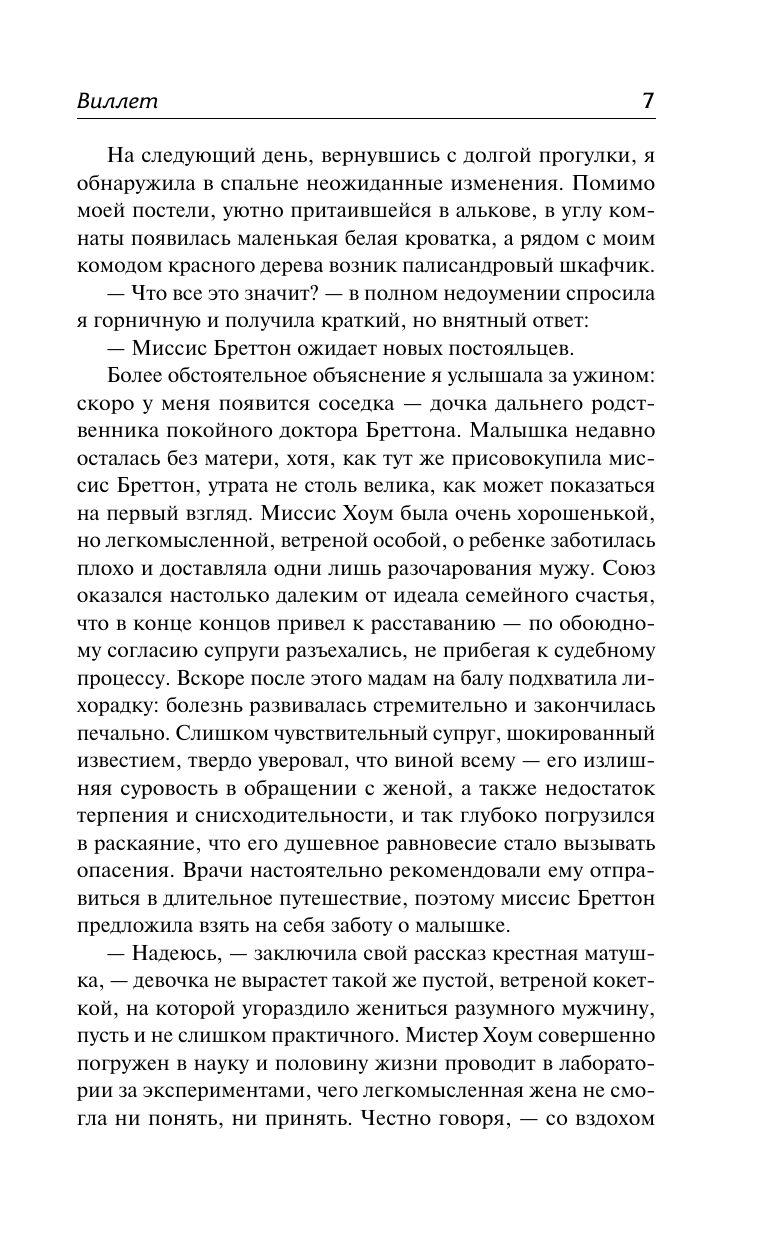 Виллет 7

На следующий день, вернувшись с долгой прогулки, я обнаружила в спальне неожиданные изменения. Помимо моей постели, уютно притаившейся в алькове, в углу комнаты появилась маленькая белая кроватка, а рядом с моим комодом красного дерева возник палисандровый шкафчик.

— Что все это значит? — в полном недоумении спросила я горничную и получила краткий, но внятный ответ:

— Миссис Бреттон ожидает новых постояльцев.

Более обстоятельное объяснение я услышала за ужином: скоро у меня появится соседка — дочка дальнего родственника покойного доктора Бреттона. Малышка недавно осталась без матери, хотя, как тут же присовокупила миссис Бреттон, утрата не столь велика, как может показаться на первый взгляд. Миссис Хоум была очень хорошенькой, но легкомысленной, ветреной особой, о ребенке заботилась плохо и доставляла одни лишь разочарования мужу. Союз оказался настолько далеким от идеала семейного счастья, что в конце концов привел к расставанию — по обоюдному согласию супруги разъехались, не прибегая к судебному процессу. Вскоре после этого мадам на балу подхватила лихорадку: болезнь развивалась стремительно и закончилась печально. Слишком чувствительный супруг, шокированный известием, твердо уверовал, что виной всему — его излишняя суровость в обращении с женой, а также недостаток терпения и снисходительности, и так глубоко погрузился в раскаяние, что его душевное равновесие стало вызывать опасения. Врачи настоятельно рекомендовали ему отправиться в длительное путешествие, поэтому миссис Бреттон предложила взять на себя заботу о малышке.

— Надеюсь, — заключила свой рассказ крестная матушка, — девочка не вырастет такой же пустой, ветреной кокеткой, на которой угораздило жениться разумного мужчину, пусть и не слишком практичного. Мистер Хоум совершенно погружен в науку и половину жизни проводит в лаборатории за экспериментами, чего легкомысленная жена не смогла ни понять, ни принять. Честно говоря, — со вздохом